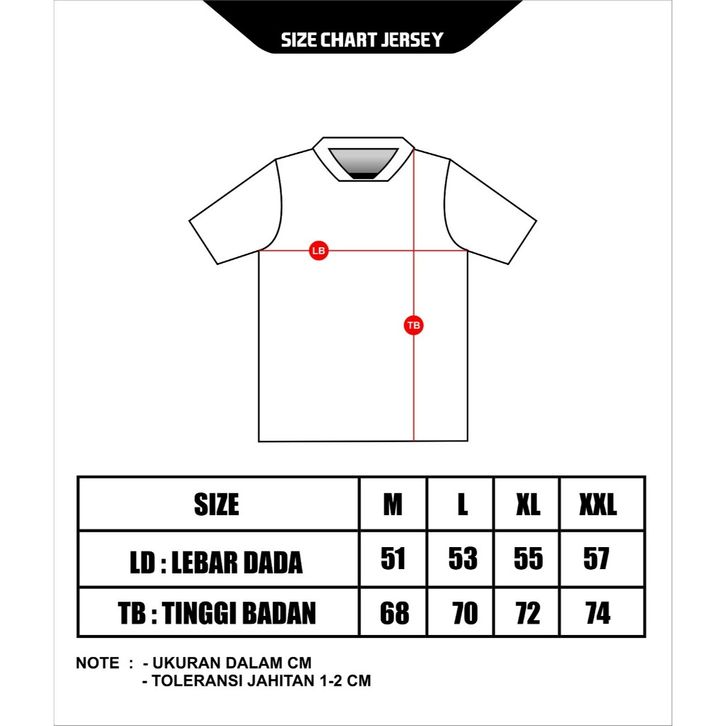 SIZE CHART JERSEY

LB

TB

| SIZE | M | L | XL | XXL |
|---|---|---|---|---|
| LD : LEBAR DADA | 51 | 53 | 55 | 57 |
| TB : TINGGI BADAN | 68 | 70 | 72 | 74 |

NOTE : - UKURAN DALAM CM
- TOLERANSI JAHITAN 1-2 CM